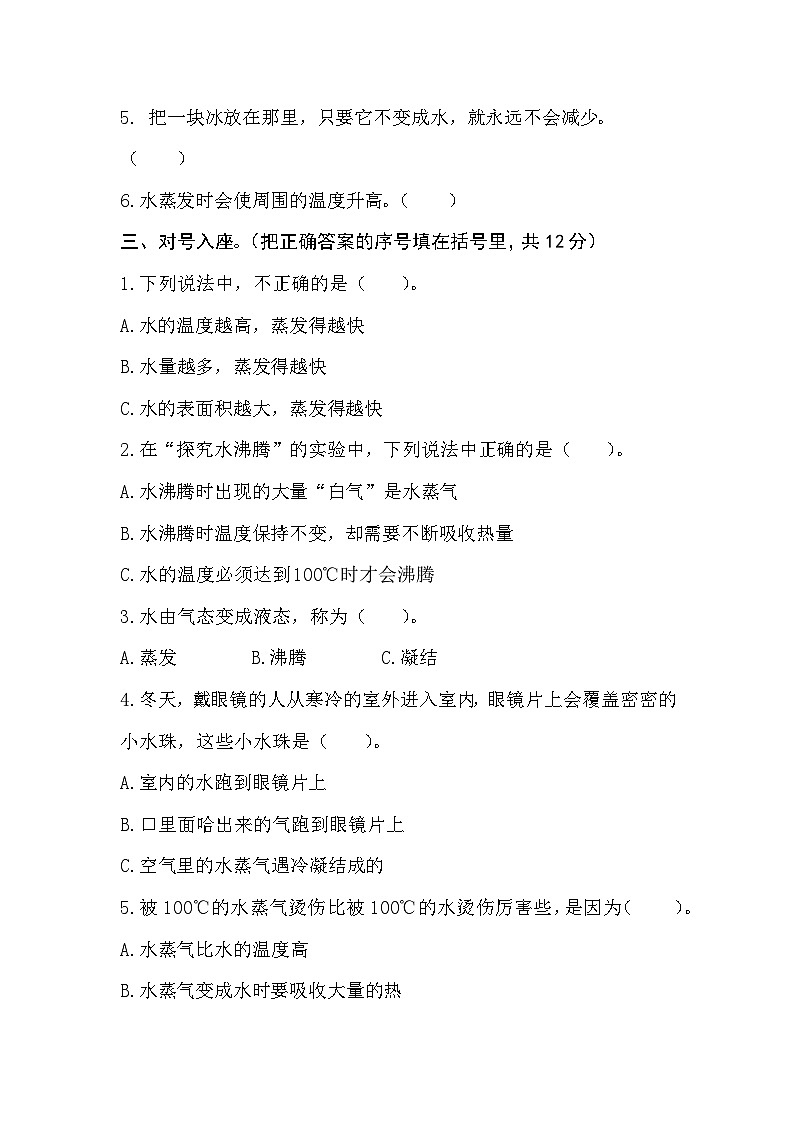 5. 把一块冰放在那里，只要它不变成水，就永远不会减少。（　　）

6.水蒸发时会使周围的温度升高。（　　）

三、对号入座。(把正确答案的序号填在括号里，共 12 分）

1.下列说法中，不正确的是（　　）。

A.水的温度越高，蒸发得越快

B.水量越多，蒸发得越快

C.水的表面积越大，蒸发得越快

2.在“探究水沸腾”的实验中，下列说法中正确的是（　　）。

A.水沸腾时出现的大量“白气”是水蒸气

B.水沸腾时温度保持不变，却需要不断吸收热量

C.水的温度必须达到100℃时才会沸腾

3.水由气态变成液态，称为（　　）。

A.蒸发　　B.沸腾　　C.凝结

4.冬天，戴眼镜的人从寒冷的室外进入室内，眼镜片上会覆盖密密的小水珠，这些小水珠是（　　）。

A.室内的水跑到眼镜片上

B.口里面哈出来的气跑到眼镜片上

C.空气里的水蒸气遇冷凝结成的

5.被 100℃的水蒸气烫伤比被 100℃的水烫伤厉害些，是因为（　　）。

A.水蒸气比水的温度高

B.水蒸气变成水时要吸收大量的热